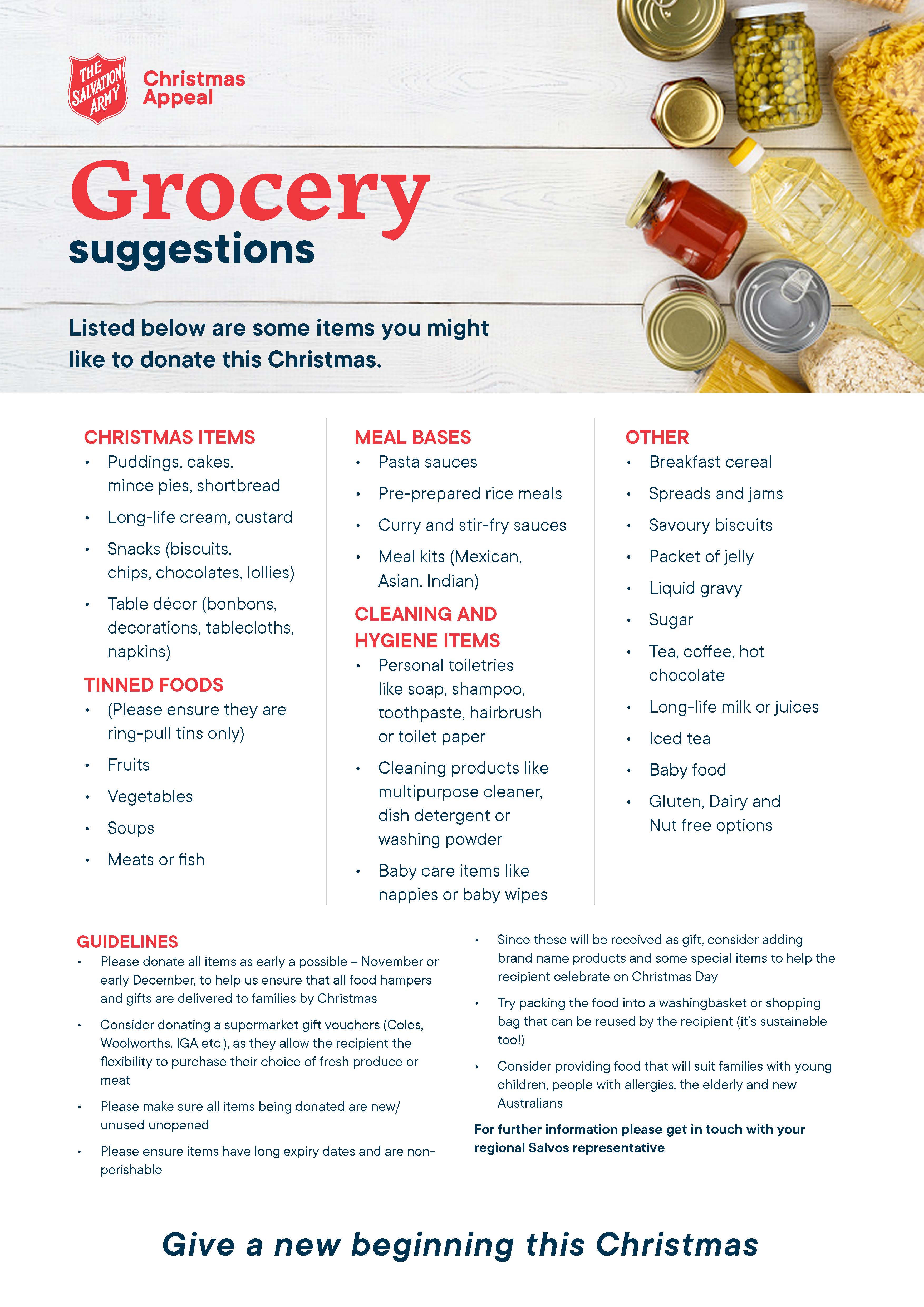 THE SALVATION ARMY

Christmas Appeal

Grocery suggestions

Listed below are some items you might like to donate this Christmas.

CHRISTMAS ITEMS
• Puddings, cakes, mince pies, shortbread
• Long-life cream, custard
• Snacks (biscuits, chips, chocolates, lollies)
• Table décor (bonbons, decorations, tablecloths, napkins)

TINNED FOODS
• (Please ensure they are ring-pull tins only)
• Fruits
• Vegetables
• Soups
• Meats or fish

MEAL BASES
• Pasta sauces
• Pre-prepared rice meals
• Curry and stir-fry sauces
• Meal kits (Mexican, Asian, Indian)

CLEANING AND HYGIENE ITEMS
• Personal toiletries like soap, shampoo, toothpaste, hairbrush or toilet paper
• Cleaning products like multipurpose cleaner, dish detergent or washing powder
• Baby care items like nappies or baby wipes

OTHER
• Breakfast cereal
• Spreads and jams
• Savoury biscuits
• Packet of jelly
• Liquid gravy
• Sugar
• Tea, coffee, hot chocolate
• Long-life milk or juices
• Iced tea
• Baby food
• Gluten, Dairy and Nut free options

GUIDELINES
• Please donate all items as early a possible – November or early December, to help us ensure that all food hampers and gifts are delivered to families by Christmas
• Consider donating a supermarket gift vouchers (Coles, Woolworths. IGA etc.), as they allow the recipient the flexibility to purchase their choice of fresh produce or meat
• Please make sure all items being donated are new/ unused unopened
• Please ensure items have long expiry dates and are non-perishable
• Since these will be received as gift, consider adding brand name products and some special items to help the recipient celebrate on Christmas Day
• Try packing the food into a washingbasket or shopping bag that can be reused by the recipient (it's sustainable too!)
• Consider providing food that will suit families with young children, people with allergies, the elderly and new Australians

For further information please get in touch with your regional Salvos representative

Give a new beginning this Christmas